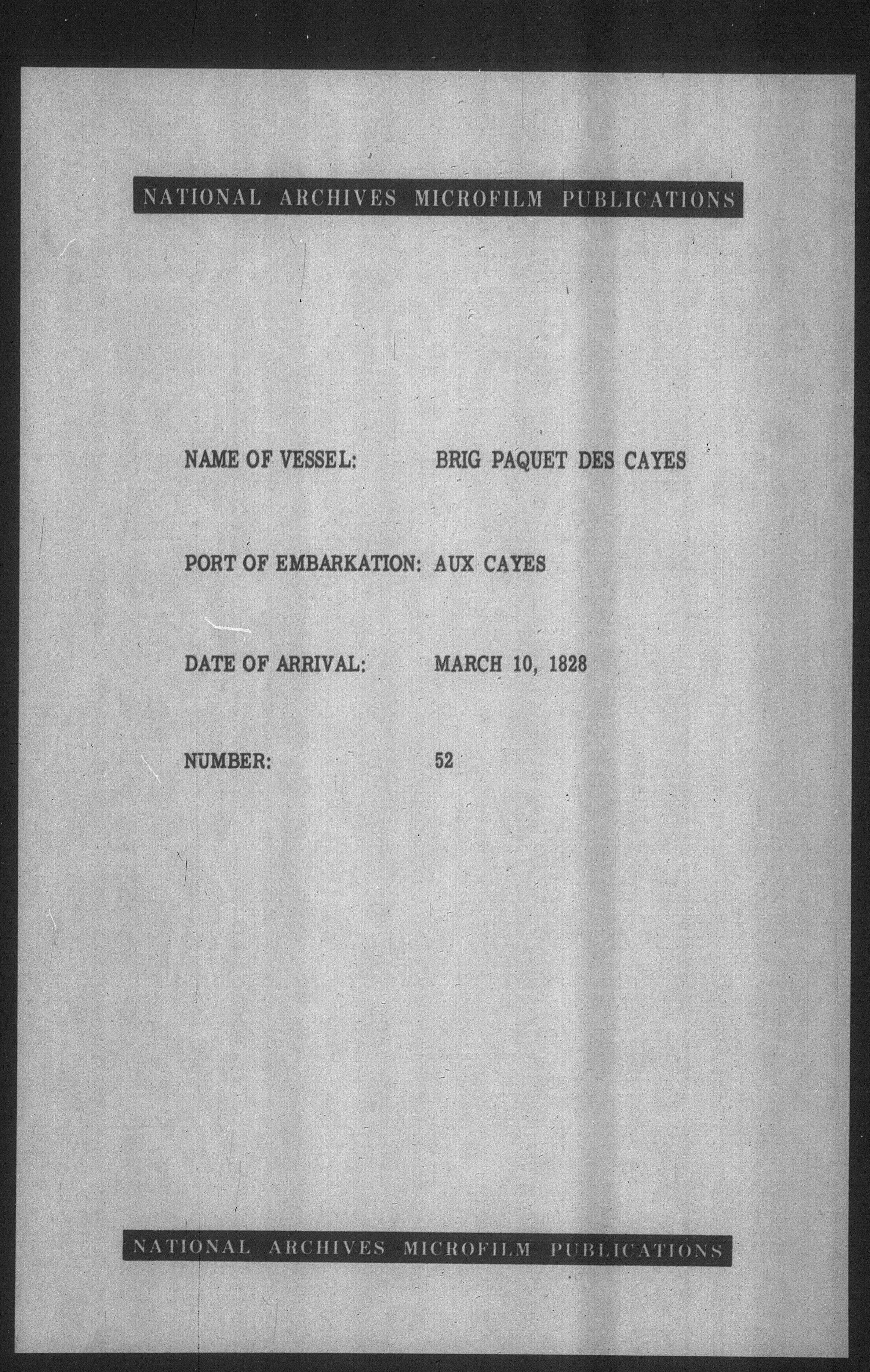 NATIONAL ARCHIVES MICROFILM PUBLICATIONS

NAME OF VESSEL: BRIG PAQUET DES CAYES

PORT OF EMBARKATION: AUX CAYES

DATE OF ARRIVAL: MARCH 10, 1828

NUMBER: 52

NATIONAL ARCHIVES MICROFILM PUBLICATIONS